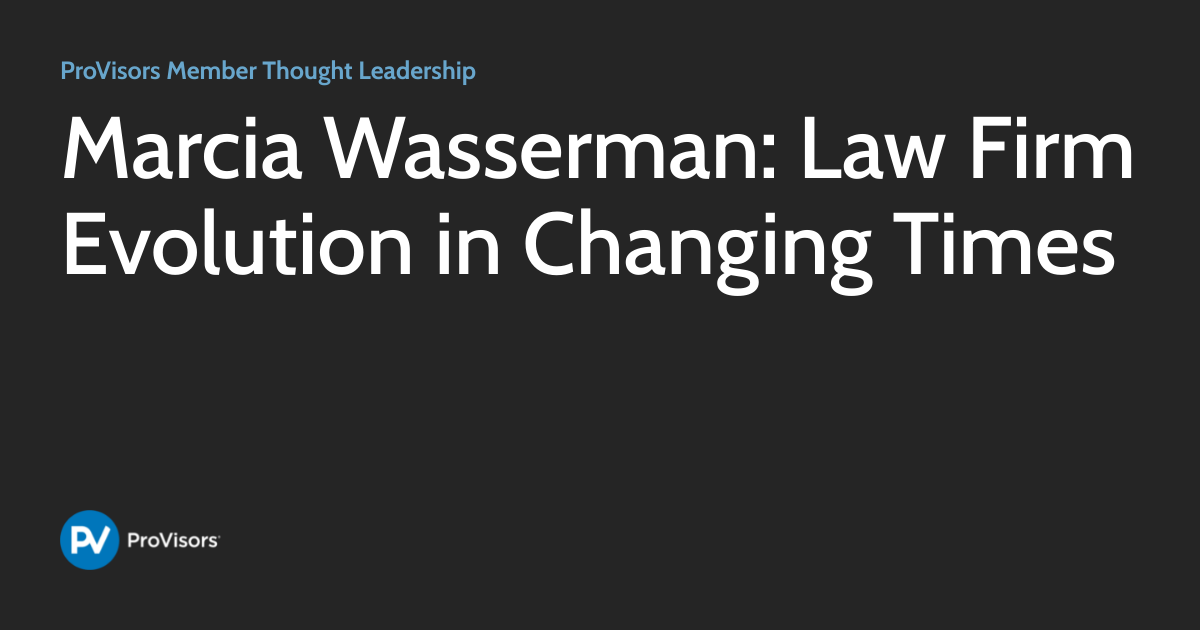 ProVisors Member Thought Leadership

Marcia Wasserman: Law Firm Evolution in Changing Times

PV ProVisors